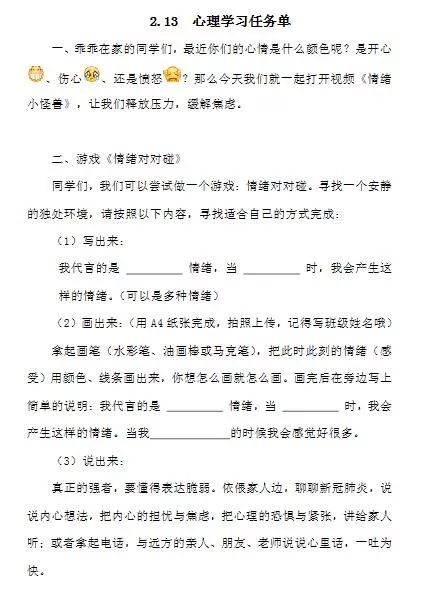 2.13 心理学习任务单

一、乖乖在家的同学们，最近你们的心情是什么颜色呢？是开心、伤心、还是愤怒？那么今天我们就一起打开视频《情绪小怪兽》，让我们释放压力，缓解焦虑。

二、游戏《情绪对对碰》

同学们，我们可以尝试做一个游戏：情绪对对碰。寻找一个安静的独处环境，请按照以下内容，寻找适合自己的方式完成：

（1）写出来：

我代言的是 ________ 情绪，当 ________ 时，我会产生这样的情绪。（可以是多种情绪）

（2）画出来：（用 A4 纸张完成，拍照上传，记得写班级姓名哦）

拿起画笔（水彩笔、油画棒或马克笔），把此时此刻的情绪（感受）用颜色、线条画出来，你想怎么画就怎么画。画完后在旁边写上简单的说明：我代言的是 ________ 情绪，当 ________ 时，我会产生这样的情绪。当我____________的时候我会感觉好很多。

（3）说出来：

真正的强者，要懂得表达脆弱。依偎家人边，聊聊新冠肺炎，说说内心想法，把内心的担忧与焦虑，把心理的恐惧与紧张，讲给家人听；或者拿起电话，与远方的亲人、朋友、老师说说心里话，一吐为快。